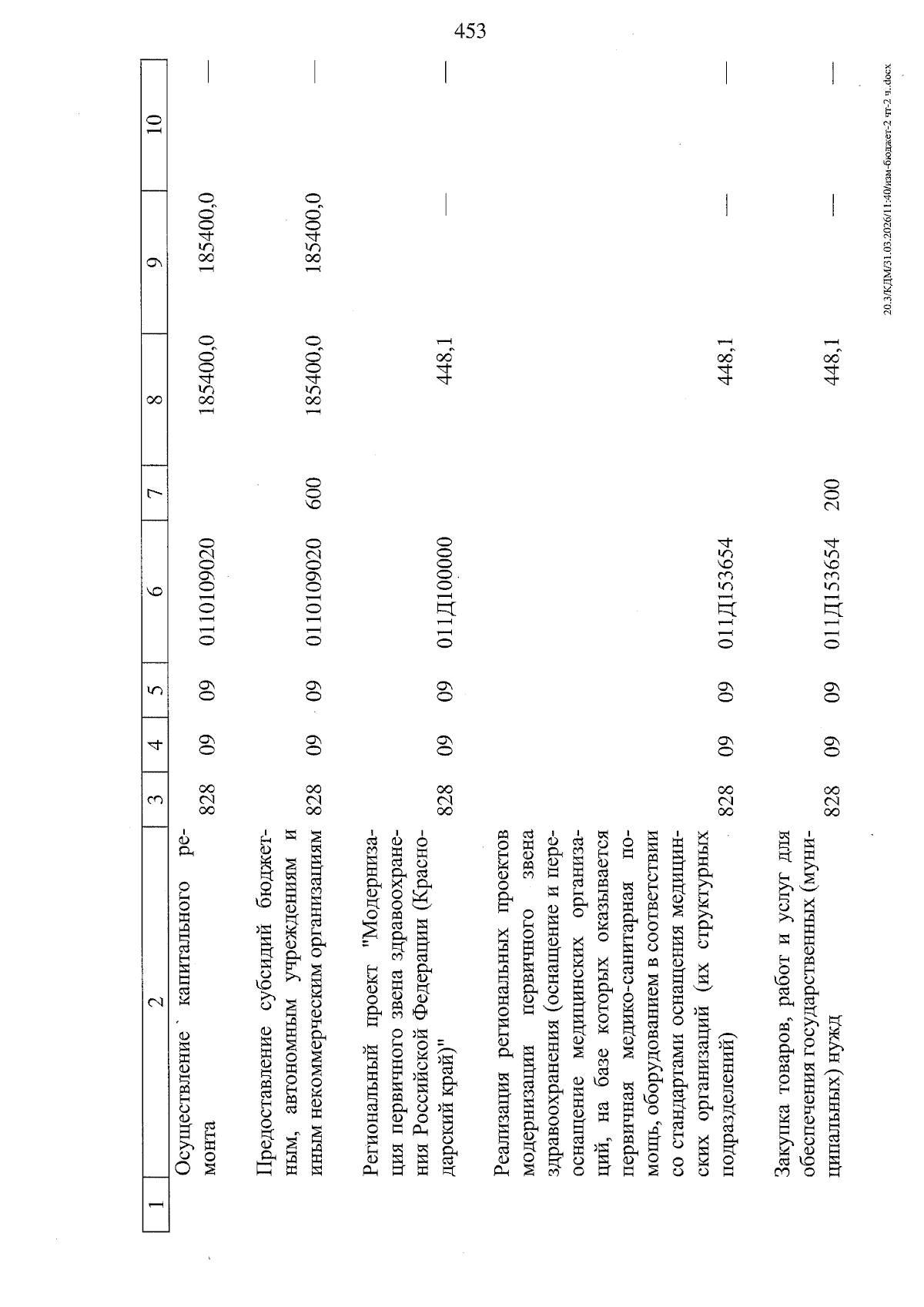 453

| 1 | 2 | 3 | 4 | 5 | 6 | 7 | 8 | 9 | 10 |
|---|---|---|---|---|---|---|---|---|---|
| | Осуществление капитального ремонта | 828 | 09 | 09 | 0110109020 | | 185400,0 | 185400,0 | — |
| | Предоставление субсидий бюджетным, автономным учреждениям и иным некоммерческим организациям | 828 | 09 | 09 | 0110109020 | 600 | 185400,0 | 185400,0 | — |
| | Региональный проект "Модернизация первичного звена здравоохранения Российской Федерации (Краснодарский край)" | 828 | 09 | 09 | 011Д100000 | | 448,1 | — | — |
| | Реализация региональных проектов модернизации первичного звена здравоохранения (оснащение и переоснащение медицинских организаций, на базе которых оказывается первичная медико-санитарная помощь, оборудованием в соответствии со стандартами оснащения медицинских организаций (их структурных подразделений) | 828 | 09 | 09 | 011Д153654 | | 448,1 | — | — |
| | Закупка товаров, работ и услуг для обеспечения государственных (муниципальных) нужд | 828 | 09 | 09 | 011Д153654 | 200 | 448,1 | — | — |

20.3/КДМ/31.03.2026/11:40/изм-бюджет-2 чт-2 ч..docx